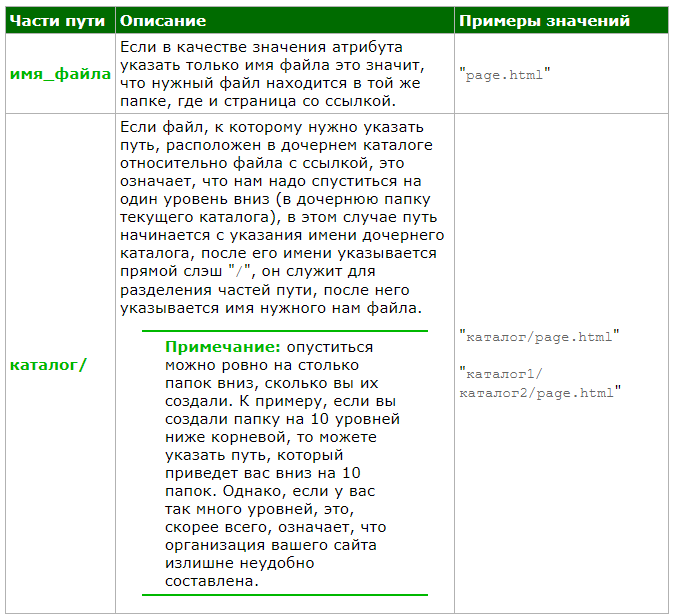 | Части пути | Описание | Примеры значений |
|---|---|---|
| имя_файла | Если в качестве значения атрибута указать только имя файла это значит, что нужный файл находится в той же папке, где и страница со ссылкой. | "page.html" |
| каталог/ | Если файл, к которому нужно указать путь, расположен в дочернем каталоге относительно файла с ссылкой, это означает, что нам надо спуститься на один уровень вниз (в дочернюю папку текущего каталога), в этом случае путь начинается с указания имени дочернего каталога, после его имени указывается прямой слэш "/", он служит для разделения частей пути, после него указывается имя нужного нам файла. Примечание: опуститься можно ровно на столько папок вниз, сколько вы их создали. К примеру, если вы создали папку на 10 уровней ниже корневой, то можете указать путь, который приведет вас вниз на 10 папок. Однако, если у вас так много уровней, это, скорее всего, означает, что организация вашего сайта излишне неудобно составлена. | "каталог/page.html" "каталог1/каталог2/page.html" |